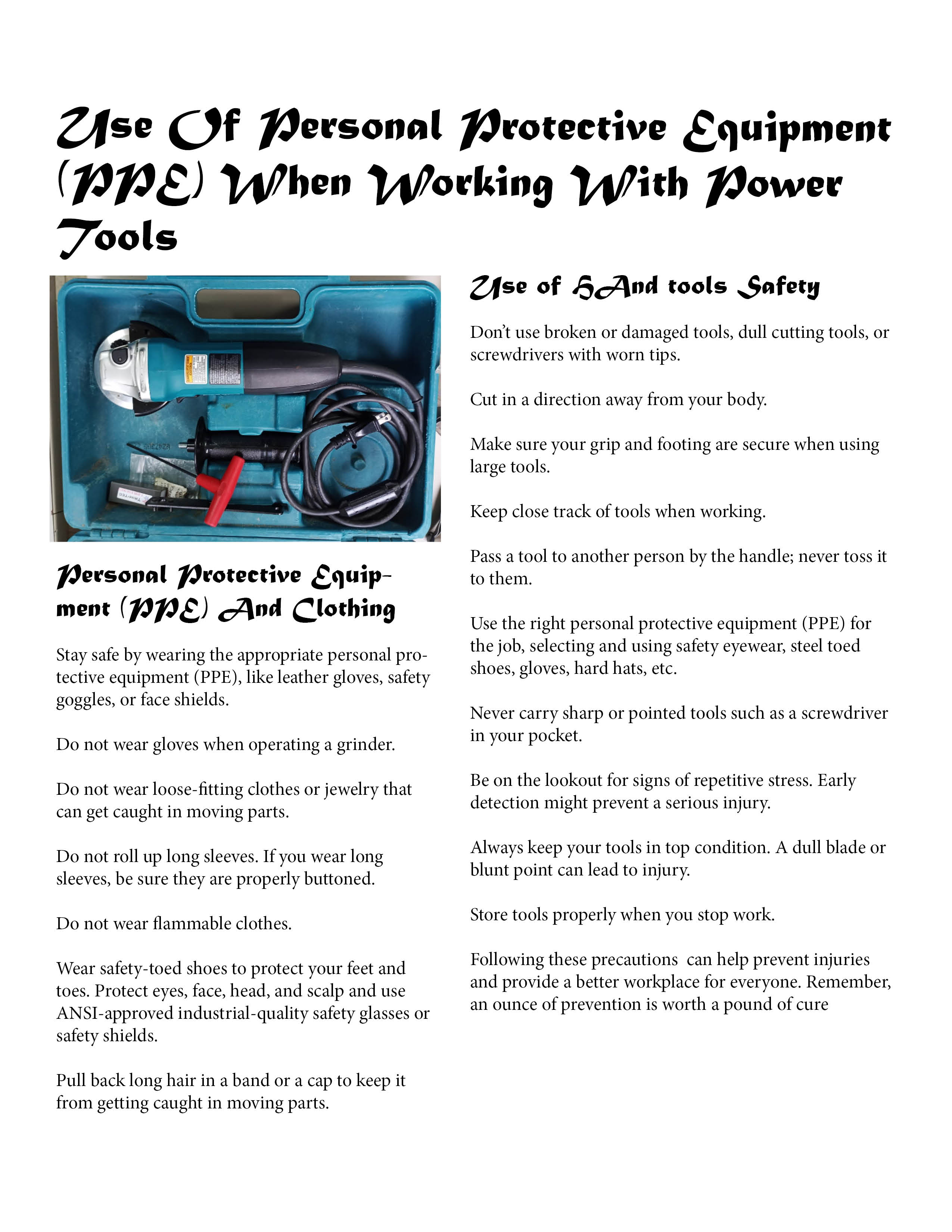 Use Of Personal Protective Equipment (PPE) When Working With Power Tools

Personal Protective Equipment (PPE) And Clothing

Stay safe by wearing the appropriate personal protective equipment (PPE), like leather gloves, safety goggles, or face shields.

Do not wear gloves when operating a grinder.

Do not wear loose-fitting clothes or jewelry that can get caught in moving parts.

Do not roll up long sleeves. If you wear long sleeves, be sure they are properly buttoned.

Do not wear flammable clothes.

Wear safety-toed shoes to protect your feet and toes. Protect eyes, face, head, and scalp and use ANSI-approved industrial-quality safety glasses or safety shields.

Pull back long hair in a band or a cap to keep it from getting caught in moving parts.

Use of HAnd tools Safety

Don't use broken or damaged tools, dull cutting tools, or screwdrivers with worn tips.

Cut in a direction away from your body.

Make sure your grip and footing are secure when using large tools.

Keep close track of tools when working.

Pass a tool to another person by the handle; never toss it to them.

Use the right personal protective equipment (PPE) for the job, selecting and using safety eyewear, steel toed shoes, gloves, hard hats, etc.

Never carry sharp or pointed tools such as a screwdriver in your pocket.

Be on the lookout for signs of repetitive stress. Early detection might prevent a serious injury.

Always keep your tools in top condition. A dull blade or blunt point can lead to injury.

Store tools properly when you stop work.

Following these precautions can help prevent injuries and provide a better workplace for everyone. Remember, an ounce of prevention is worth a pound of cure